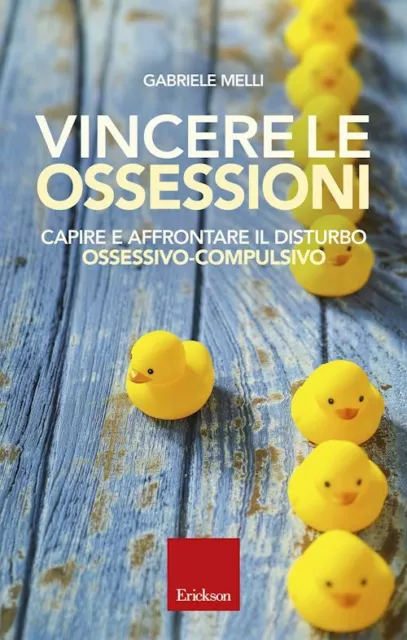 GABRIELE MELLI

VINCERE LE OSSESSIONI

CAPIRE E AFFRONTARE IL DISTURBO OSSESSIVO-COMPULSIVO

Erickson